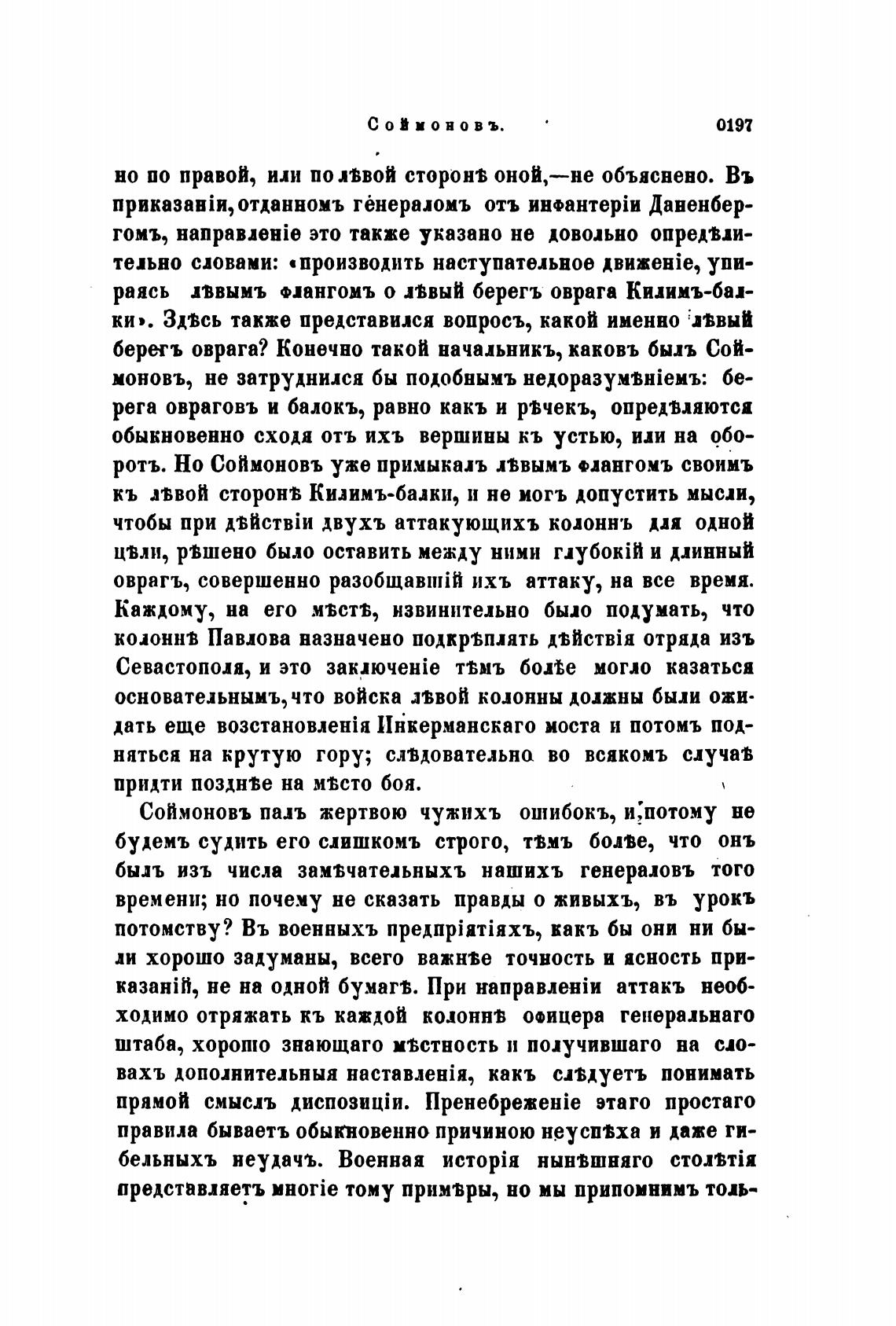 Соймоновъ. 0197

но по правой, или по лѣвой сторонѣ оной,—не объяснено. Въ приказаніи, отданномъ генераломъ отъ инфантеріи Даненбергомъ, направленіе это также указано не довольно опредѣлительно словами: «производить наступательное движеніе, упираясь лѣвымъ флангомъ о лѣвый берегъ оврага Килимъ-балки». Здѣсь также представился вопросъ, какой именно лѣвый берегъ оврага? Конечно такой начальникъ, каковъ былъ Соймоновъ, не затруднился бы подобнымъ недоразумѣніемъ: берега овраговъ и балокъ, равно какъ и рѣчекъ, опредѣляются обыкновенно сходя отъ ихъ вершины къ устью, или на оборотъ. Но Соймоновъ уже примыкалъ лѣвымъ флангомъ своимъ къ лѣвой сторонѣ Килимъ-балки, и не могъ допустить мысли, чтобы при дѣйствіи двухъ аттакующихъ колоннъ для одной цѣли, рѣшено было оставить между ними глубокій и длинный оврагъ, совершенно разобщавшій ихъ аттаку, на все время. Каждому, на его мѣстѣ, извинительно было подумать, что колоннѣ Павлова назначено подкрѣплять дѣйствія отряда изъ Севастополя, и это заключеніе тѣмъ болѣе могло казаться основательнымъ, что войска лѣвой колонны должны были ожидать еще возстановленія Инкерманскаго моста и потомъ подняться на крутую гору; слѣдовательно во всякомъ случаѣ придти позднѣе на мѣсто боя.

Соймоновъ палъ жертвою чужихъ ошибокъ, и потому не будемъ судить его слишкомъ строго, тѣмъ болѣе, что онъ былъ изъ числа замѣчательныхъ нашихъ генераловъ того времени; но почему не сказать правды о живыхъ, въ урокъ потомству? Въ военныхъ предпріятіяхъ, какъ бы они ни были хорошо задуманы, всего важнѣе точность и ясность приказаній, не на одной бумагѣ. При направленіи аттакъ необходимо отряжать къ каждой колоннѣ офицера генеральнаго штаба, хорошо знающаго мѣстность и получившаго на словахъ дополнительныя наставленія, какъ слѣдуетъ понимать прямой смыслъ диспозиціи. Пренебреженіе этаго простаго правила бываетъ обыкновенно причиною неуспѣха и даже гибельныхъ неудачъ. Военная исторія нынѣшняго столѣтія представляетъ многіе тому примѣры, но мы припомнимъ толь-